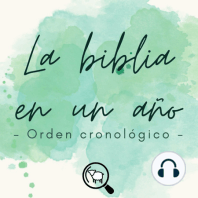 La biblia en un año
- Orden cronológico -